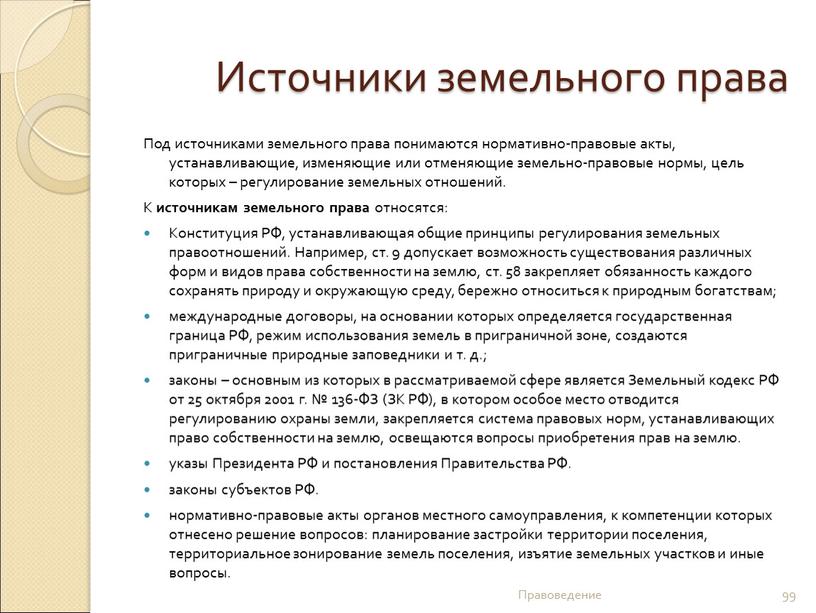 Источники земельного права

Под источниками земельного права понимаются нормативно-правовые акты, устанавливающие, изменяющие или отменяющие земельно-правовые нормы, цель которых – регулирование земельных отношений.

К **источникам земельного права** относятся:

- Конституция РФ, устанавливающая общие принципы регулирования земельных правоотношений. Например, ст. 9 допускает возможность существования различных форм и видов права собственности на землю, ст. 58 закрепляет обязанность каждого сохранять природу и окружающую среду, бережно относиться к природным богатствам;
- международные договоры, на основании которых определяется государственная граница РФ, режим использования земель в приграничной зоне, создаются приграничные природные заповедники и т. д.;
- законы – основным из которых в рассматриваемой сфере является Земельный кодекс РФ от 25 октября 2001 г. № 136-ФЗ (ЗК РФ), в котором особое место отводится регулированию охраны земли, закрепляется система правовых норм, устанавливающих право собственности на землю, освещаются вопросы приобретения прав на землю.
- указы Президента РФ и постановления Правительства РФ.
- законы субъектов РФ.
- нормативно-правовые акты органов местного самоуправления, к компетенции которых отнесено решение вопросов: планирование застройки территории поселения, территориальное зонирование земель поселения, изъятие земельных участков и иные вопросы.

Правоведение 99